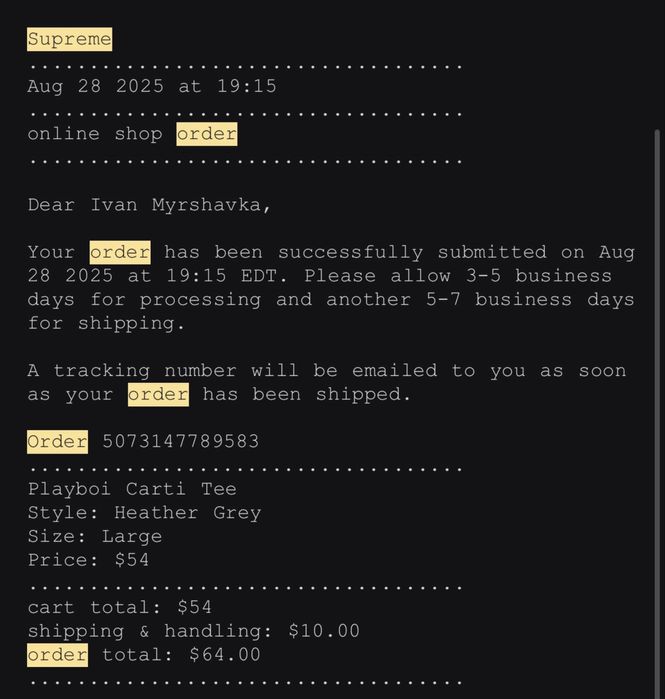 Supreme
....................................
Aug 28 2025 at 19:15
....................................
online shop order
....................................

Dear Ivan Myrshavka,

Your order has been successfully submitted on Aug 28 2025 at 19:15 EDT. Please allow 3-5 business days for processing and another 5-7 business days for shipping.

A tracking number will be emailed to you as soon as your order has been shipped.

Order 5073147789583
....................................
Playboi Carti Tee
Style: Heather Grey
Size: Large
Price: $54
....................................
cart total: $54
shipping & handling: $10.00
order total: $64.00
....................................